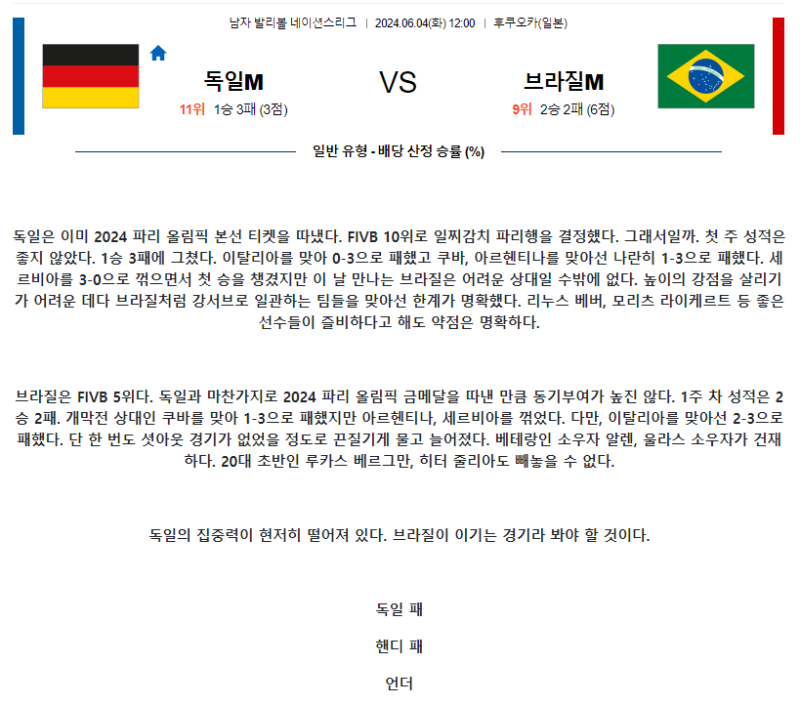 남자 발리볼 네이션스리그 | 2024.06.04(화) 12:00 | 후쿠오카(일본)

독일M

11위 1승 3패 (3점)

VS

브라질M

9위 2승 2패 (6점)

일반 유형 - 배당 산정 승률 (%)

독일은 이미 2024 파리 올림픽 본선 티켓을 따냈다. FIVB 10위로 일찌감치 파리행을 결정했다. 그래서일까. 첫 주 성적은 좋지 않았다. 1승 3패에 그쳤다. 이탈리아를 맞아 0-3으로 패했고 쿠바, 아르헨티나를 맞아선 나란히 1-3으로 패했다. 세르비아를 3-0으로 꺾으면서 첫 승을 챙겼지만 이 날 만나는 브라질은 어려운 상대일 수밖에 없다. 높이의 강점을 살리기가 어려운 데다 브라질처럼 강서브로 일관하는 팀들을 맞아선 한계가 명확했다. 리누스 베버, 모리츠 라이케르트 등 좋은 선수들이 즐비하다고 해도 약점은 명확하다.

브라질은 FIVB 5위다. 독일과 마찬가지로 2024 파리 올림픽 금메달을 따낸 만큼 동기부여가 높진 않다. 1주 차 성적은 2승 2패. 개막전 상대인 쿠바를 맞아 1-3으로 패했지만 아르헨티나, 세르비아를 꺾었다. 다만, 이탈리아를 맞아선 2-3으로 패했다. 단 한 번도 셧아웃 경기가 없었을 정도로 끈질기게 물고 늘어졌다. 베테랑인 소우자 알렌, 울라스 소우자가 건재하다. 20대 초반인 루카스 베르그만, 히터 줄리아도 빼놓을 수 없다.

독일의 집중력이 현저히 떨어져 있다. 브라질이 이기는 경기라 봐야 할 것이다.

독일 패

핸디 패

언더